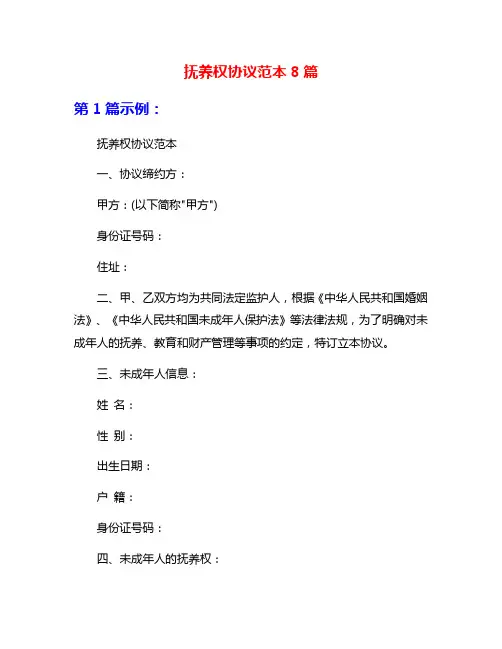 抚养权协议范本 8 篇

第 1 篇示例：

抚养权协议范本

一、协议缔约方：

甲方：(以下简称"甲方")

身份证号码：

住址：

二、甲、乙双方均为共同法定监护人，根据《中华人民共和国婚姻法》、《中华人民共和国未成年人保护法》等法律法规，为了明确对未成年人的抚养、教育和财产管理等事项的约定，特订立本协议。

三、未成年人信息：

姓 名：

性 别：

出生日期：

户 籍：

身份证号码：

四、未成年人的抚养权：